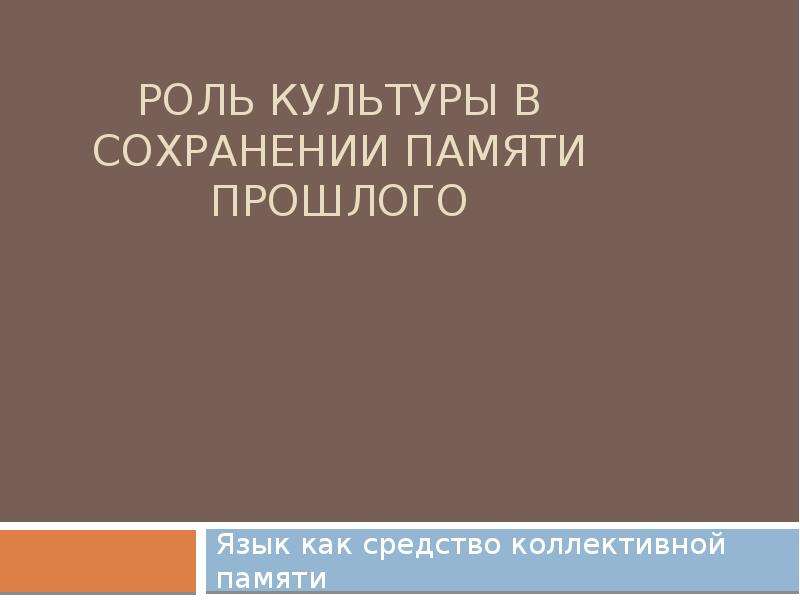 РОЛЬ КУЛЬТУРЫ В СОХРАНЕНИИ ПАМЯТИ ПРОШЛОГО

Язык как средство коллективной памяти